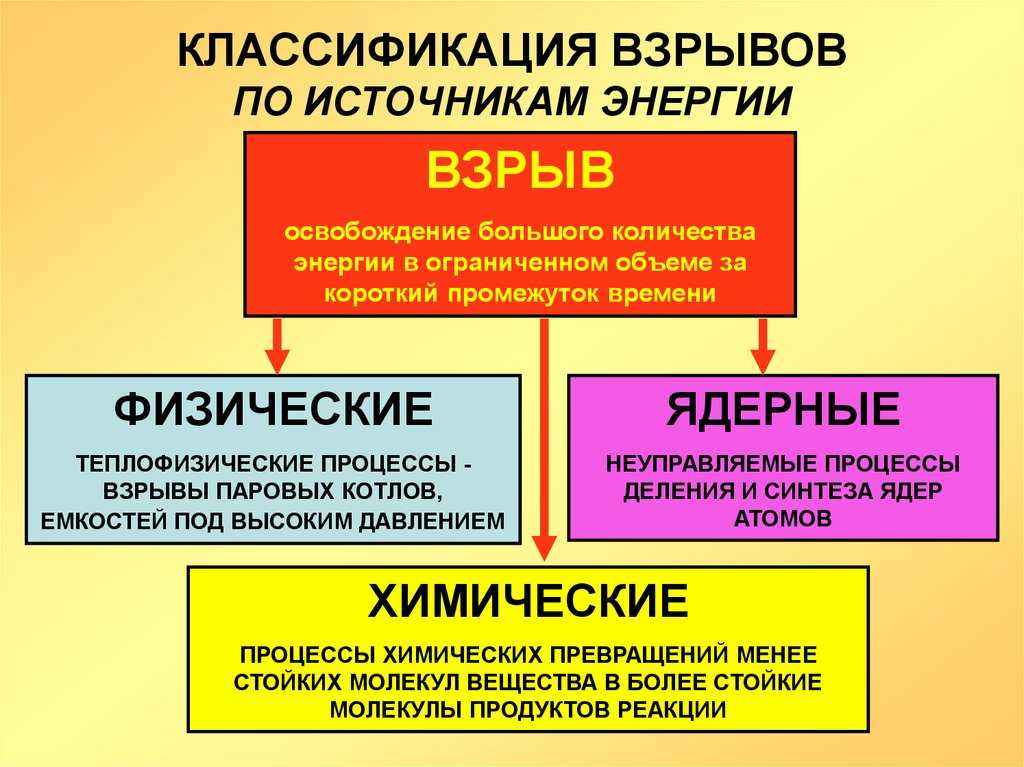 КЛАССИФИКАЦИЯ ВЗРЫВОВ
ПО ИСТОЧНИКАМ ЭНЕРГИИ

ВЗРЫВ

освобождение большого количества энергии в ограниченном объеме за короткий промежуток времени

ФИЗИЧЕСКИЕ

ТЕПЛОФИЗИЧЕСКИЕ ПРОЦЕССЫ - ВЗРЫВЫ ПАРОВЫХ КОТЛОВ, ЕМКОСТЕЙ ПОД ВЫСОКИМ ДАВЛЕНИЕМ

ЯДЕРНЫЕ

НЕУПРАВЛЯЕМЫЕ ПРОЦЕССЫ ДЕЛЕНИЯ И СИНТЕЗА ЯДЕР АТОМОВ

ХИМИЧЕСКИЕ

ПРОЦЕССЫ ХИМИЧЕСКИХ ПРЕВРАЩЕНИЙ МЕНЕЕ СТОЙКИХ МОЛЕКУЛ ВЕЩЕСТВА В БОЛЕЕ СТОЙКИЕ МОЛЕКУЛЫ ПРОДУКТОВ РЕАКЦИИ